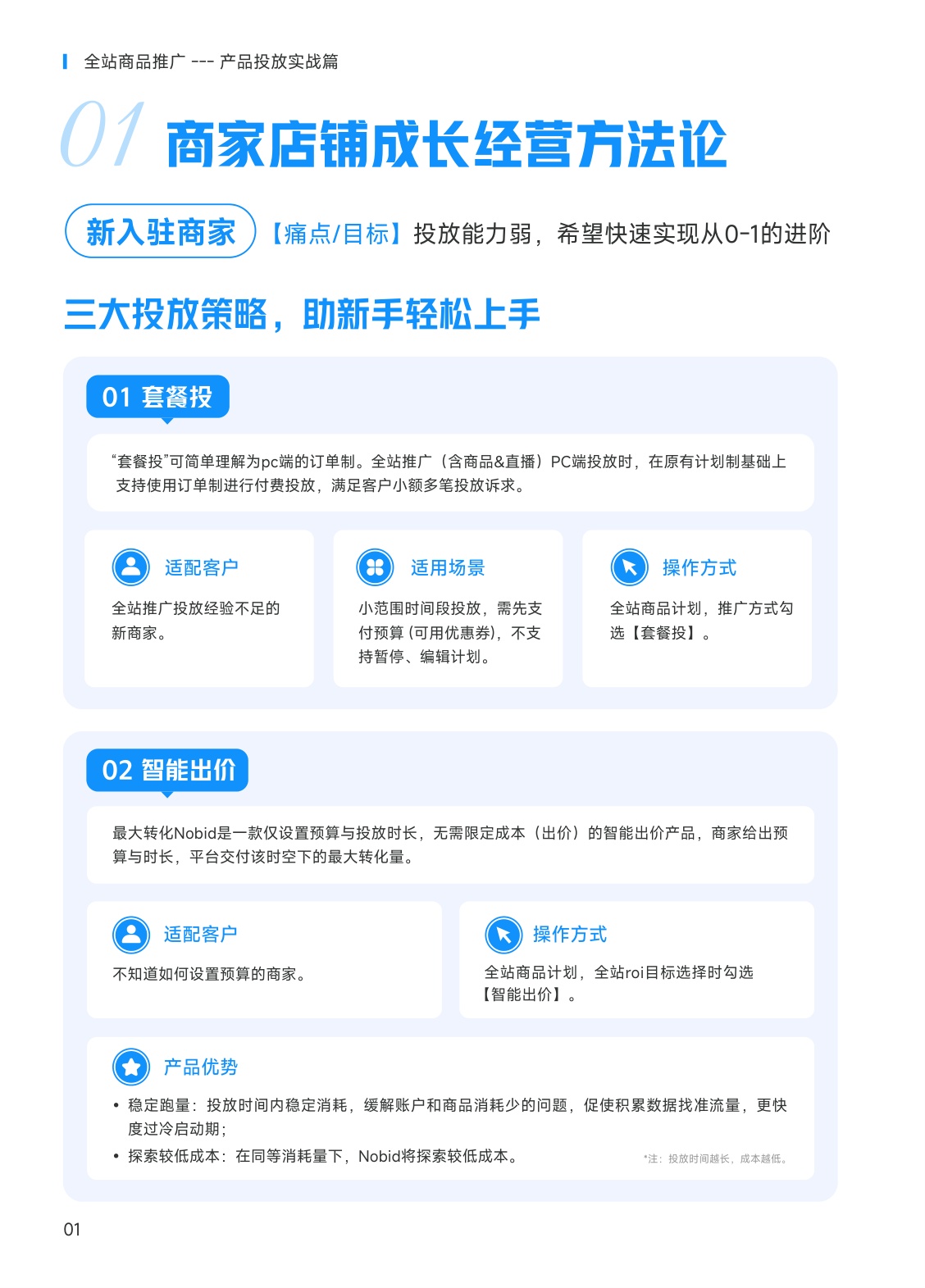 全站商品推广 --- 产品投放实战篇

01 商家店铺成长经营方法论

新入驻商家

【痛点/目标】投放能力弱，希望快速实现从0-1的进阶

三大投放策略，助新手轻松上手

01 套餐投

“套餐投”可简单理解为pc端的订单制。全站推广（含商品&直播）PC端投放时，在原有计划制基础上支持使用订单制进行付费投放，满足客户小额多笔投放诉求。

适配客户

全站推广投放经验不足的新商家。

适用场景

小范围时间段投放，需先支付预算（可用优惠券），不支持暂停、编辑计划。

操作方式

全站商品计划，推广方式勾选【套餐投】。

02 智能出价

最大转化Nobid是一款仅设置预算与投放时长，无需限定成本（出价）的智能出价产品，商家给出预算与时长，平台交付该时空下的最大转化量。

适配客户

不知道如何设置预算的商家。

操作方式

全站商品计划，全站roi目标选择时勾选【智能出价】。

产品优势

• 稳定跑量：投放时间内稳定消耗，缓解账户和商品消耗少的问题，促使积累数据找准流量，更快度过冷启动期；
• 探索较低成本：在同等消耗量下，Nobid将探索较低成本。

*注：投放时间越长，成本越低。

01